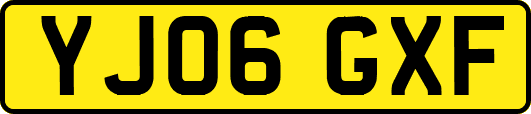 YJ06 GXF